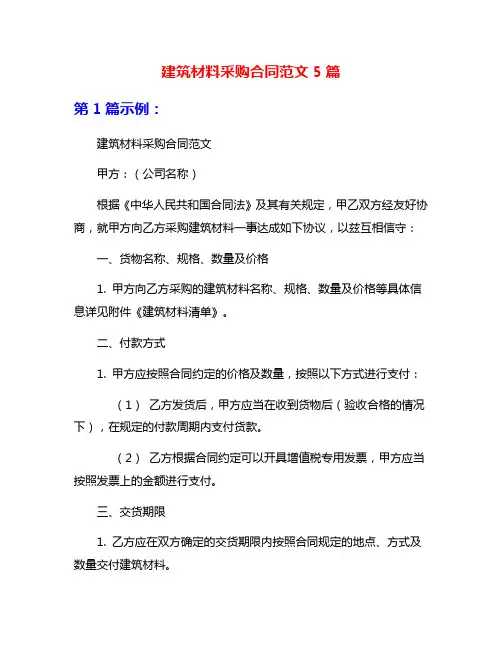 建筑材料采购合同范文 5 篇

第 1 篇示例：

建筑材料采购合同范文

甲方：（公司名称）

根据《中华人民共和国合同法》及其有关规定，甲乙双方经友好协商，就甲方向乙方采购建筑材料一事达成如下协议，以兹互相信守：

一、货物名称、规格、数量及价格

1. 甲方向乙方采购的建筑材料名称、规格、数量及价格等具体信息详见附件《建筑材料清单》。

二、付款方式

1. 甲方应按照合同约定的价格及数量，按照以下方式进行支付：

（1） 乙方发货后，甲方应当在收到货物后（验收合格的情况下），在规定的付款周期内支付货款。

（2） 乙方根据合同约定可以开具增值税专用发票，甲方应当按照发票上的金额进行支付。

三、交货期限

1. 乙方应在双方确定的交货期限内按照合同规定的地点、方式及数量交付建筑材料。